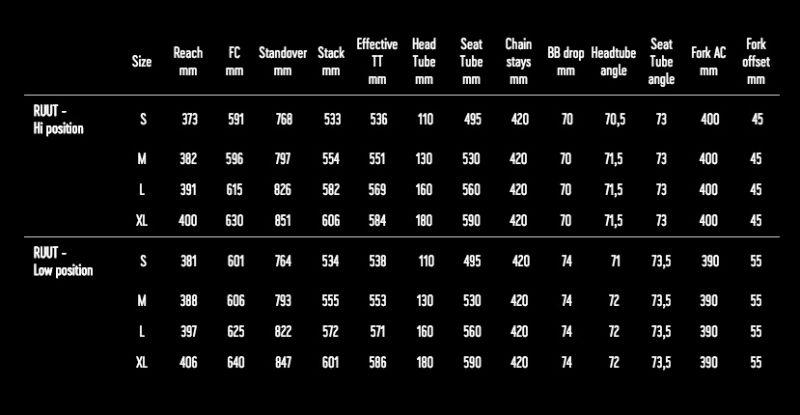 |  | Size | Reach mm | FC mm | Standover mm | Stack mm | Effective TT mm | Head Tube mm | Seat Tube mm | Chain stays mm | BB drop mm | Headtube angle | Seat Tube angle | Fork AC mm | Fork offset mm |
|---|---|---|---|---|---|---|---|---|---|---|---|---|---|---|
| RUUT - Hi position | S | 373 | 591 | 768 | 533 | 536 | 110 | 495 | 420 | 70 | 70,5 | 73 | 400 | 45 |
|  | M | 382 | 596 | 797 | 554 | 551 | 130 | 530 | 420 | 70 | 71,5 | 73 | 400 | 45 |
|  | L | 391 | 615 | 826 | 582 | 569 | 160 | 560 | 420 | 70 | 71,5 | 73 | 400 | 45 |
|  | XL | 400 | 630 | 851 | 606 | 584 | 180 | 590 | 420 | 70 | 71,5 | 73 | 400 | 45 |
| RUUT - Low position | S | 381 | 601 | 764 | 534 | 538 | 110 | 495 | 420 | 74 | 71 | 73,5 | 390 | 55 |
|  | M | 388 | 606 | 793 | 555 | 553 | 130 | 530 | 420 | 74 | 72 | 73,5 | 390 | 55 |
|  | L | 397 | 625 | 822 | 572 | 571 | 160 | 560 | 420 | 74 | 72 | 73,5 | 390 | 55 |
|  | XL | 406 | 640 | 847 | 601 | 586 | 180 | 590 | 420 | 74 | 72 | 73,5 | 390 | 55 |